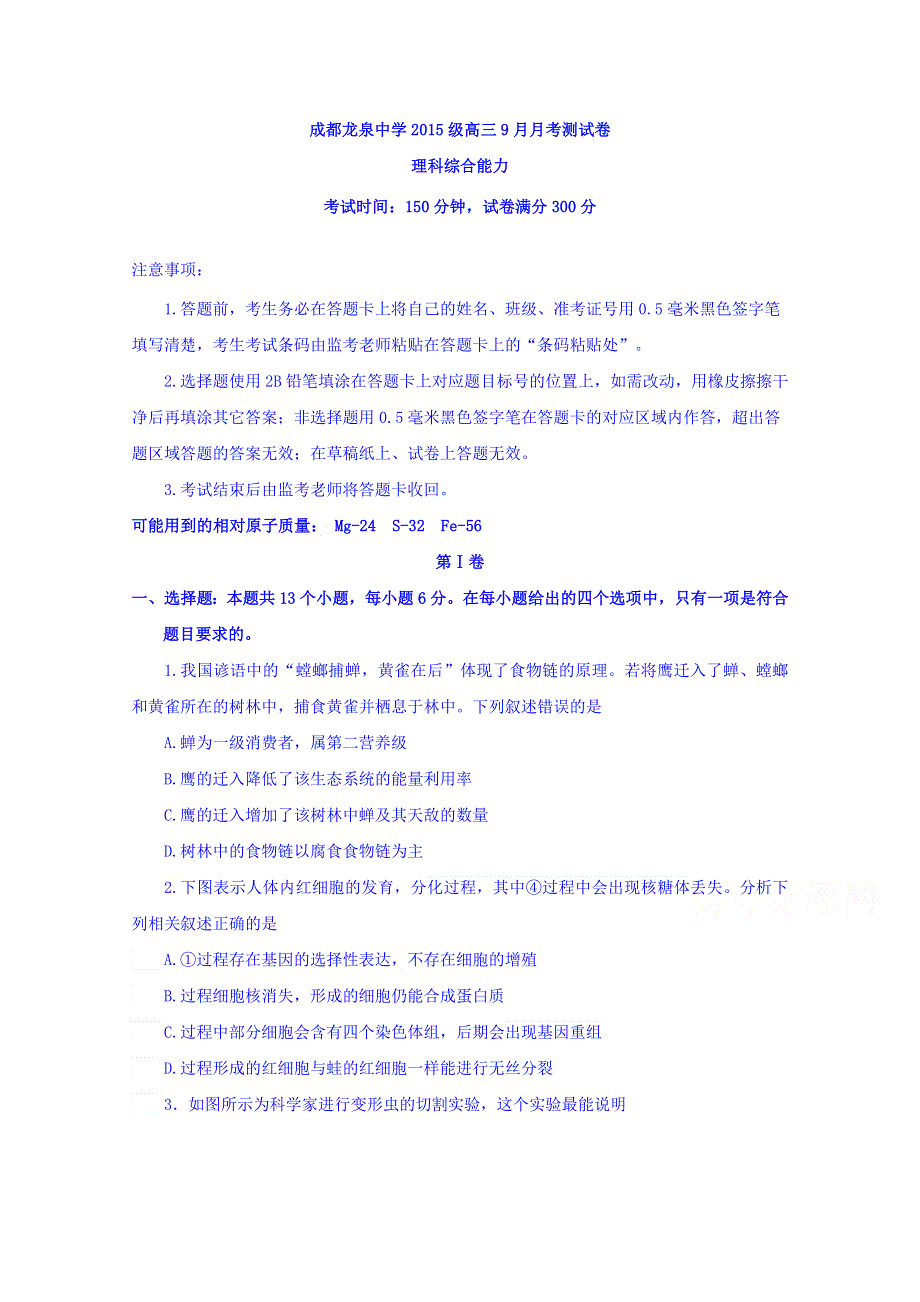 成都龙泉中学2015级高三9月月考测试卷

理科综合能力

考试时间：150分钟，试卷满分300分

注意事项：

1.答题前，考生务必在答题卡上将自己的姓名、班级、准考证号用0.5毫米黑色签字笔填写清楚，考生考试条码由监考老师粘贴在答题卡上的“条码粘贴处”。

2.选择题使用2B铅笔填涂在答题卡上对应题目标号的位置上，如需改动，用橡皮擦擦干净后再填涂其它答案；非选择题用0.5毫米黑色签字笔在答题卡的对应区域内作答，超出答题区域答题的答案无效；在草稿纸上、试卷上答题无效。

3.考试结束后由监考老师将答题卡收回。

可能用到的相对原子质量： Mg-24 S-32 Fe-56

第Ⅰ卷

一、选择题：本题共13个小题，每小题6分。在每小题给出的四个选项中，只有一项是符合题目要求的。

1.我国谚语中的“螳螂捕蝉，黄雀在后”体现了食物链的原理。若将鹰迁入了蝉、螳螂和黄雀所在的树林中，捕食黄雀并栖息于林中。下列叙述错误的是

A.蝉为一级消费者，属第二营养级

B.鹰的迁入降低了该生态系统的能量利用率

C.鹰的迁入增加了该树林中蝉及其天敌的数量

D.树林中的食物链以腐食食物链为主

2.下图表示人体内红细胞的发育，分化过程，其中④过程中会出现核糖体丢失。分析下列相关叙述正确的是

A.①过程存在基因的选择性表达，不存在细胞的增殖

B.过程细胞核消失，形成的细胞仍能合成蛋白质

C.过程中部分细胞会含有四个染色体组，后期会出现基因重组

D.过程形成的红细胞与蛙的红细胞一样能进行无丝分裂

3. 如图所示为科学家进行变形虫的切割实验，这个实验最能说明